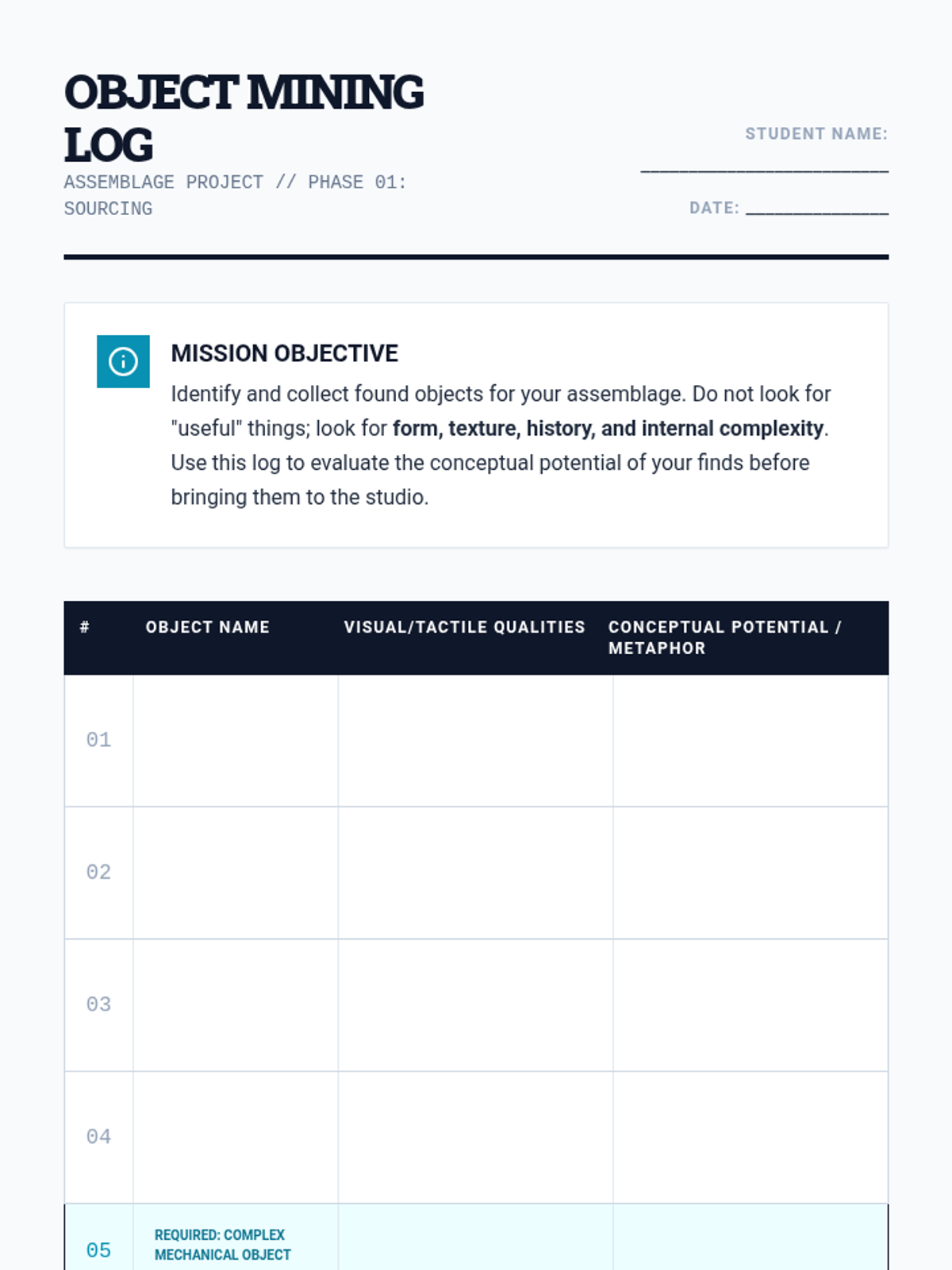 OBJECT MINING LOG

ASSEMBLAGE PROJECT // PHASE 01: SOURCING

STUDENT NAME: ____

DATE: ____

MISSION OBJECTIVE

Identify and collect found objects for your assemblage. Do not look for "useful" things; look for form, texture, history, and internal complexity. Use this log to evaluate the conceptual potential of your finds before bringing them to the studio.

| # | OBJECT NAME | VISUAL/TACTILE QUALITIES | CONCEPTUAL POTENTIAL / METAPHOR |
|---|---|---|---|
| 01 | | | |
| 02 | | | |
| 03 | | | |
| 04 | | | |
| 05 | REQUIRED: COMPLEX MECHANICAL OBJECT | | |